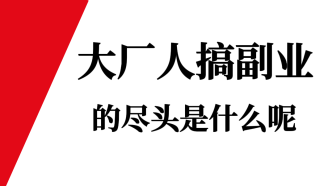 大厂人搞副业

的尽头是什么呢